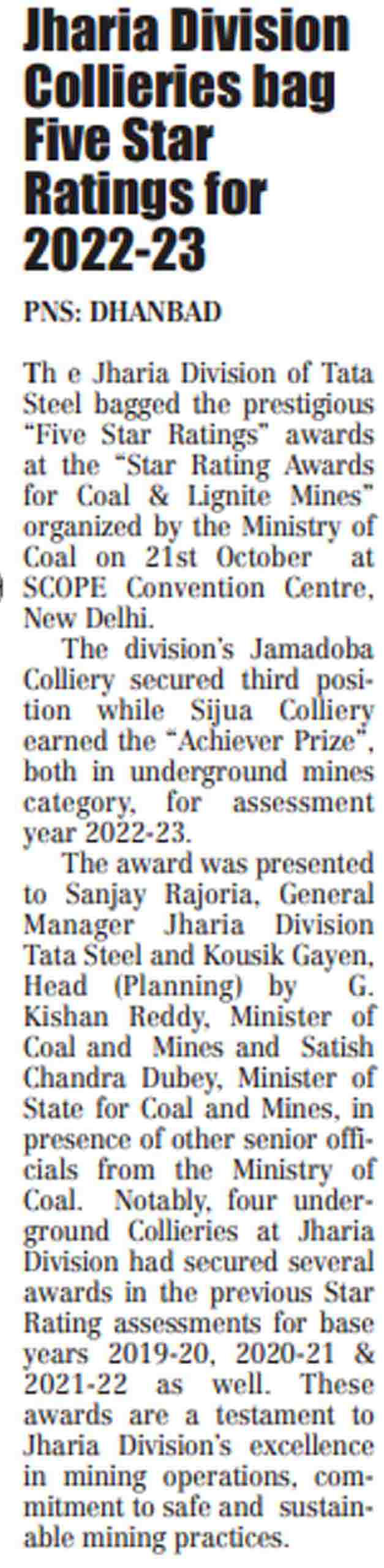 Jharia Division Collieries bag Five Star Ratings for 2022-23

PNS: DHANBAD

Th e Jharia Division of Tata Steel bagged the prestigious "Five Star Ratings" awards at the "Star Rating Awards for Coal & Lignite Mines" organized by the Ministry of Coal on 21st October at SCOPE Convention Centre, New Delhi.

The division's Jamadoba Colliery secured third position while Sijua Colliery earned the "Achiever Prize", both in underground mines category, for assessment year 2022-23.

The award was presented to Sanjay Rajoria, General Manager Jharia Division Tata Steel and Kousik Gayen, Head (Planning) by G. Kishan Reddy, Minister of Coal and Mines and Satish Chandra Dubey, Minister of State for Coal and Mines, in presence of other senior officials from the Ministry of Coal. Notably, four underground Collieries at Jharia Division had secured several awards in the previous Star Rating assessments for base years 2019-20, 2020-21 & 2021-22 as well. These awards are a testament to Jharia Division's excellence in mining operations, commitment to safe and sustainable mining practices.